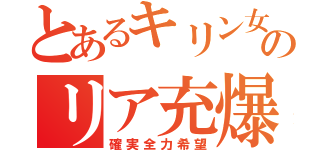 とあるキリン女の
リア充爆
確実全力希望